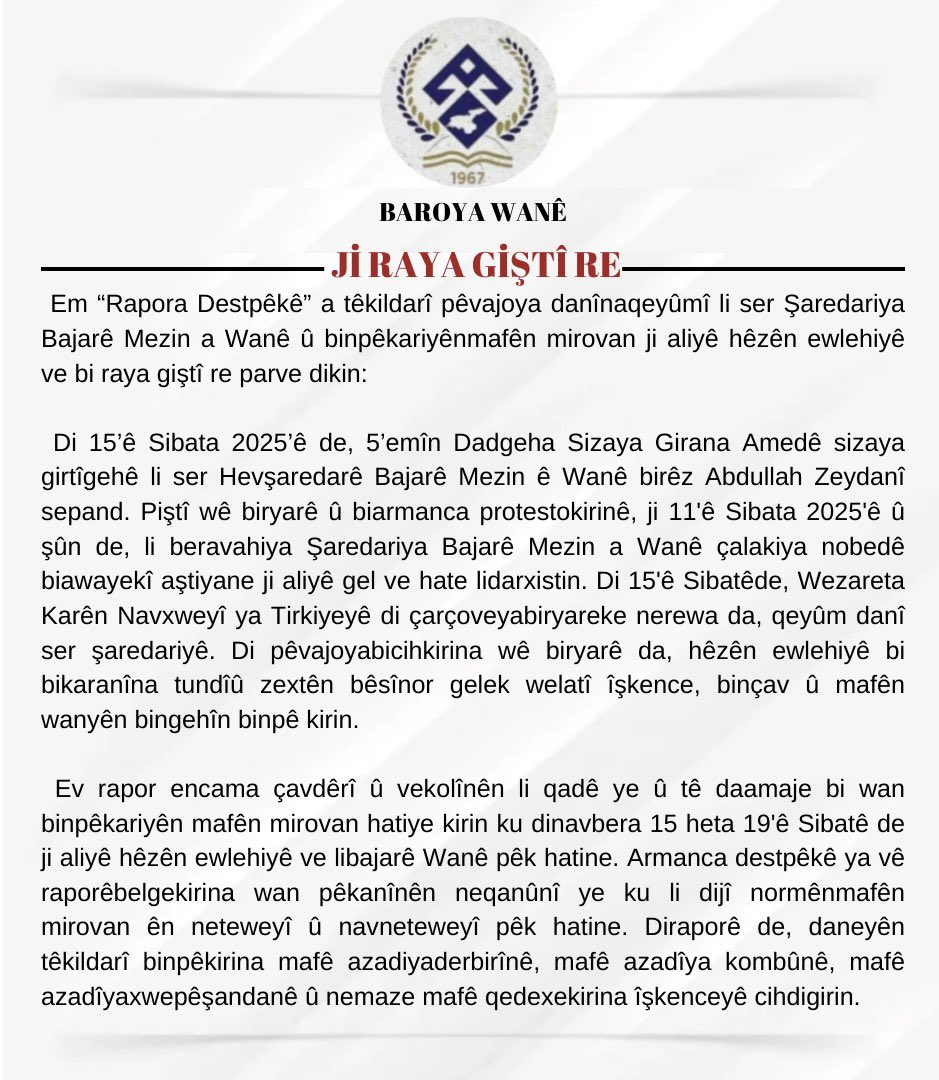 1967

BAROYA WANÊ

Jİ RAYA GİŞTÎ RE

Em “Rapora Destpêkê” a têkildarî pêvajoya danînaqeyûmî li ser Şaredariya Bajarê Mezin a Wanê û binpêkariyênmafên mirovan ji aliyê hêzên ewlehiyê ve bi raya giştî re parve dikin:

Di 15’ê Sibata 2025’ê de, 5’emîn Dadgeha Sizaya Girana Amedê sizaya girtîgehê li ser Hevşaredarê Bajarê Mezin ê Wanê birêz Abdullah Zeydanî sepand. Piştî wê biryarê û biarmanca protestokirinê, ji 11'ê Sibata 2025'ê û şûn de, li beravahiya Şaredariya Bajarê Mezin a Wanê çalakiya nobedê biawayekî aştiyane ji aliyê gel ve hate lidarxistin. Di 15'ê Sibatêde, Wezareta Karên Navxweyî ya Tirkiyeyê di çarçoveyabiryareke nerewa da, qeyûm danî ser şaredariyê. Di pêvajoyabicihkirina wê biryarê da, hêzên ewlehiyê bi bikaranîna tundîû zextên bêsînor gelek welatî îşkence, binçav û mafên wanyên bingehîn binpê kirin.

Ev rapor encama çavdêrî û vekolînên li qadê ye û tê daamaje bi wan binpêkariyên mafên mirovan hatiye kirin ku dinavbera 15 heta 19'ê Sibatê de ji aliyê hêzên ewlehiyê ve libajarê Wanê pêk hatine. Armanca destpêkê ya vê raporêbelgekirina wan pêkanînên neqanûnî ye ku li dijî normênmafên mirovan ên neteweyî û navneteweyî pêk hatine. Diraporê de, daneyên têkildarî binpêkirina mafê azadiyaderbirînê, mafê azadîya kombûnê, mafê azadîyaxwepêşandanê û nemaze mafê qedexekirina îşkenceyê cihdigirin.